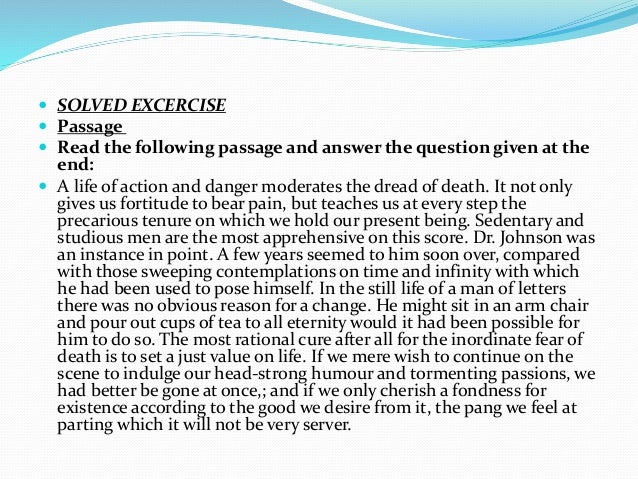 SOLVED EXCERCISE

Passage

Read the following passage and answer the question given at the end:

A life of action and danger moderates the dread of death. It not only gives us fortitude to bear pain, but teaches us at every step the precarious tenure on which we hold our present being. Sedentary and studious men are the most apprehensive on this score. Dr. Johnson was an instance in point. A few years seemed to him soon over, compared with those sweeping contemplations on time and infinity with which he had been used to pose himself. In the still life of a man of letters there was no obvious reason for a change. He might sit in an arm chair and pour out cups of tea to all eternity would it had been possible for him to do so. The most rational cure after all for the inordinate fear of death is to set a just value on life. If we mere wish to continue on the scene to indulge our head-strong humour and tormenting passions, we had better be gone at once,; and if we only cherish a fondness for existence according to the good we desire from it, the pang we feel at parting which it will not be very server.